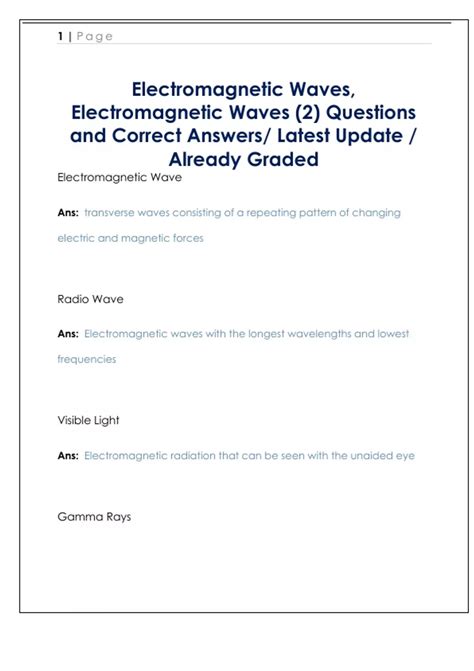 1 | Page

Electromagnetic Waves, Electromagnetic Waves (2) Questions and Correct Answers/ Latest Update / Already Graded

Electromagnetic Wave

Ans: transverse waves consisting of a repeating pattern of changing electric and magnetic forces

Radio Wave

Ans: Electromagnetic waves with the longest wavelengths and lowest frequencies

Visible Light

Ans: Electromagnetic radiation that can be seen with the unaided eye

Gamma Rays